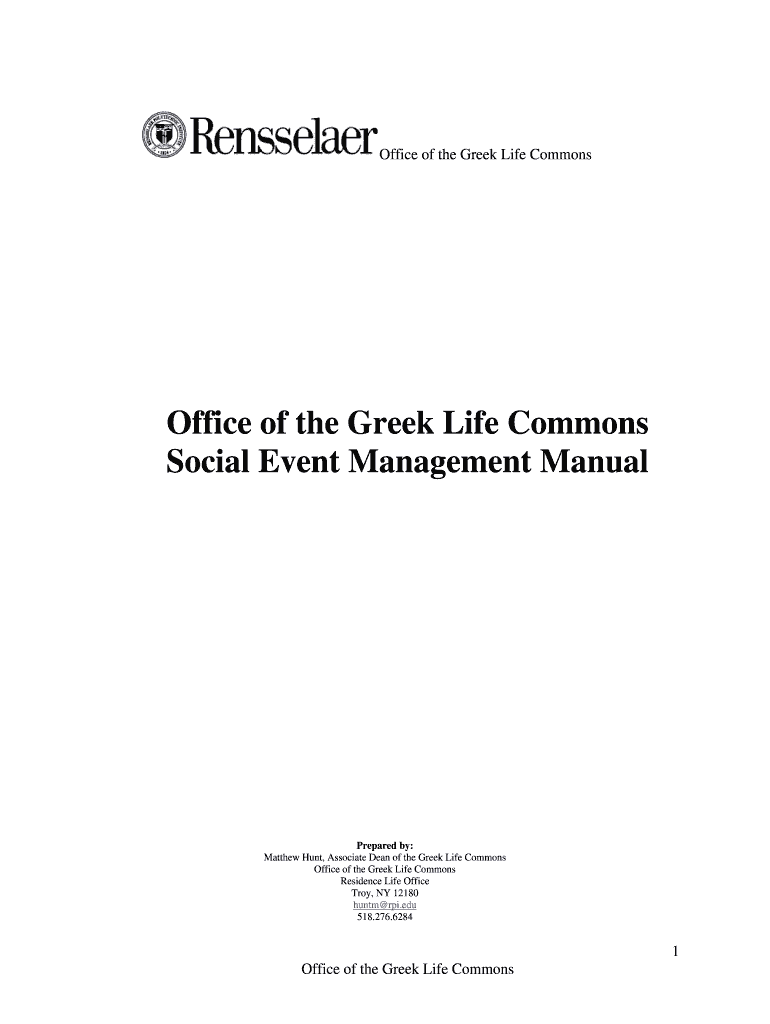 Rensselaer Office of the Greek Life Commons

Office of the Greek Life Commons
Social Event Management Manual

Prepared by:
Matthew Hunt, Associate Dean of the Greek Life Commons
Office of the Greek Life Commons
Residence Life Office
Troy, NY 12180
huntm@rpi.edu
518.276.6284

1

Office of the Greek Life Commons